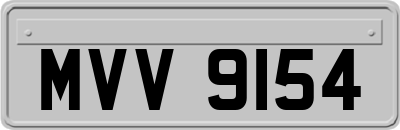 MVV 9154